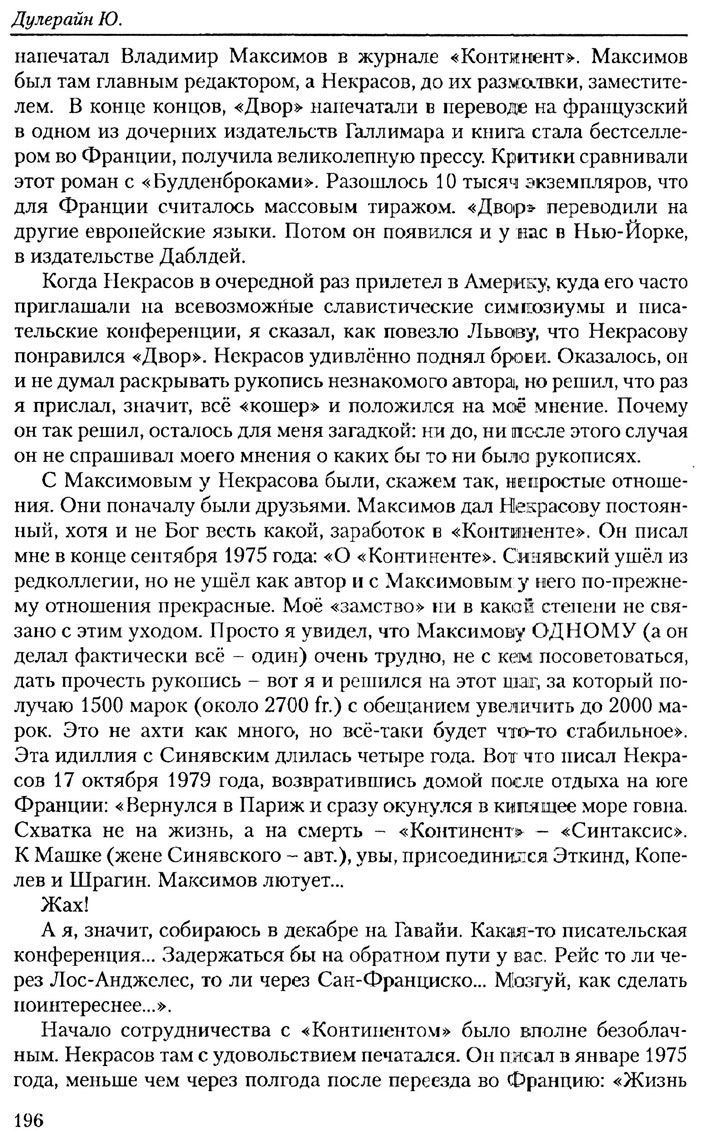 Дулерайн Ю.

напечатал Владимир Максимов в журнале «Континент». Максимов был там главным редактором, а Некрасов, до их размолвки, заместителем. В конце концов, «Двор» напечатали в переводе на французский в одном из дочерних издательств Галлимара и книга стала бестселлером во Франции, получила великолепную прессу. Критики сравнивали этот роман с «Будденброками». Разошлось 10 тысяч экземпляров, что для Франции считалось массовым тиражом. «Двор» переводили на другие европейские языки. Потом он появился и у нас в Нью-Йорке, в издательстве Даблдей.

Когда Некрасов в очередной раз прилетел в Америку, куда его часто приглашали на всевозможные славистические симпозиумы и писательские конференции, я сказал, как повезло Львову, что Некрасову понравился «Двор». Некрасов удивлённо поднял брови. Оказалось, он и не думал раскрывать рукопись незнакомого автора, но решил, что раз я прислал, значит, всё «кошер» и положился на моё мнение. Почему он так решил, осталось для меня загадкой: ни до, ни после этого случая он не спрашивал моего мнения о каких бы то ни было рукописях.

С Максимовым у Некрасова были, скажем так, непростые отношения. Они поначалу были друзьями. Максимов дал Некрасову постоянный, хотя и не Бог весть какой, заработок в «Континенте». Он писал мне в конце сентября 1975 года: «О «Континенте». Синявский ушёл из редколлегии, но не ушёл как автор и с Максимовым у него по-прежнему отношения прекрасные. Моё «замство» ни в какой степени не связано с этим уходом. Просто я увидел, что Максимову ОДНОМУ (а он делал фактически всё – один) очень трудно, не с кем посоветоваться, дать прочесть рукопись – вот я и решился на этот шаг, за который получаю 1500 марок (около 2700 fr.) с обещанием увеличить до 2000 марок. Это не ахти как много, но всё-таки будет что-то стабильное». Эта идиллия с Синявским длилась четыре года. Вот что писал Некрасов 17 октября 1979 года, возвратившись домой после отдыха на юге Франции: «Вернулся в Париж и сразу окунулся в кипящее море говна. Схватка не на жизнь, а на смерть – «Континент» – «Синтаксис». К Машке (жене Синявского – авт.), увы, присоединился Эткинд, Копелев и Шрагин. Максимов лютует...

Жах!

А я, значит, собираюсь в декабре на Гавайи. Какая-то писательская конференция... Задержаться бы на обратном пути у вас. Рейс то ли через Лос-Анджелес, то ли через Сан-Франциско... Мозгуй, как сделать поинтереснее...».

Начало сотрудничества с «Континентом» было вполне безоблачным. Некрасов там с удовольствием печатался. Он писал в январе 1975 года, меньше чем через полгода после переезда во Францию: «Жизнь

196